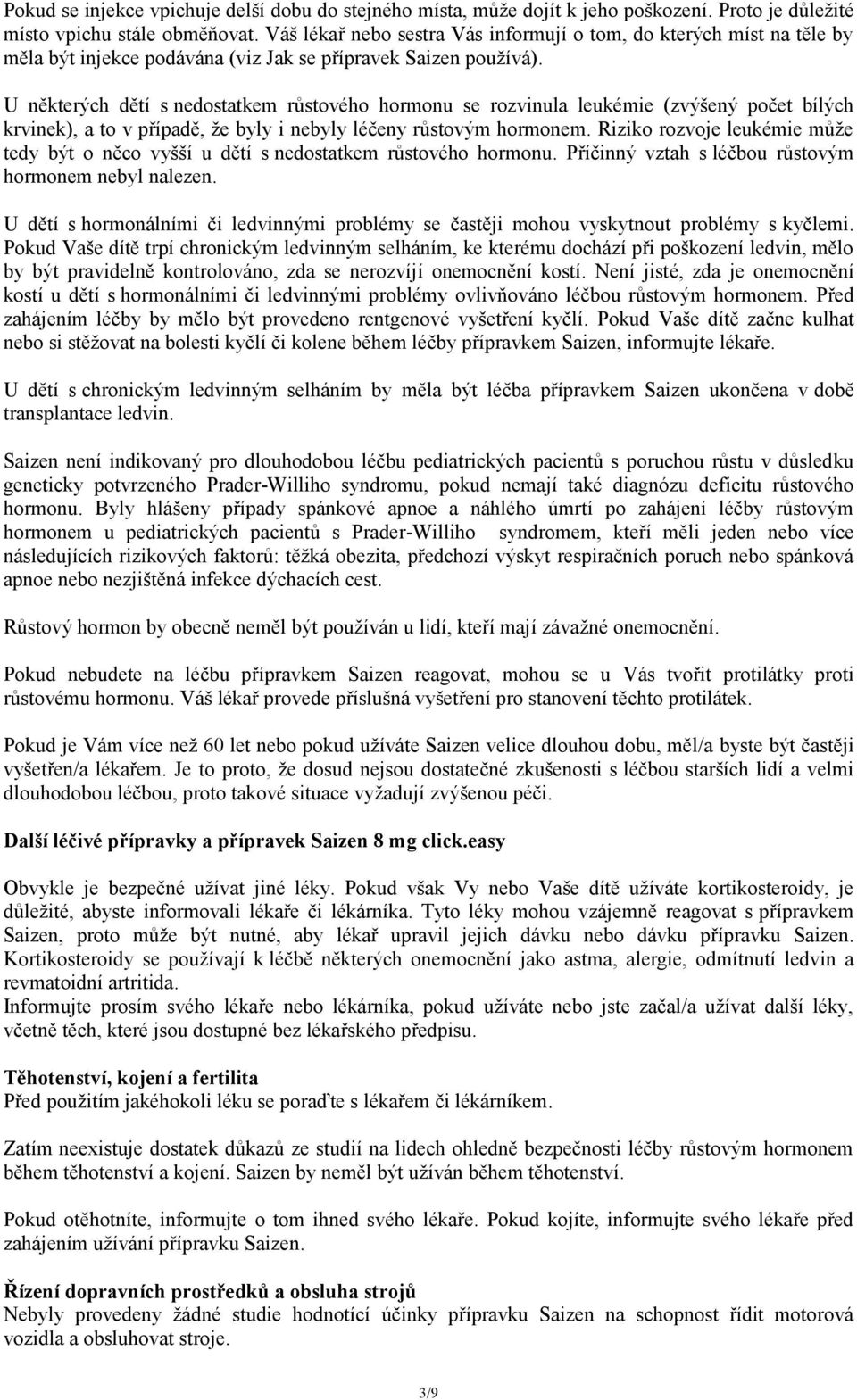 Pokud se injekce vpichuje delší dobu do stejného místa, může dojít k jeho poškození. Proto je důležité místo vpichu stále obměňovat. Váš lékař nebo sestra Vás informují o tom, do kterých míst na těle by měla být injekce podávána (viz Jak se přípravek Saizen používá).

U některých dětí s nedostatkem růstového hormonu se rozvinula leukémie (zvýšený počet bílých krvinek), a to v případě, že byly i nebyly léčeny růstovým hormonem. Riziko rozvoje leukémie může tedy být o něco vyšší u dětí s nedostatkem růstového hormonu. Příčinný vztah s léčbou růstovým hormonem nebyl nalezen.

U dětí s hormonálními či ledvinnými problémy se častěji mohou vyskytnout problémy s kyčlemi. Pokud Vaše dítě trpí chronickým ledvinným selháním, ke kterému dochází při poškození ledvin, mělo by být pravidelně kontrolováno, zda se nerozvíjí onemocnění kostí. Není jisté, zda je onemocnění kostí u dětí s hormonálními či ledvinnými problémy ovlivňováno léčbou růstovým hormonem. Před zahájením léčby by mělo být provedeno rentgenové vyšetření kyčlí. Pokud Vaše dítě začne kulhat nebo si stěžovat na bolesti kyčlí či kolene během léčby přípravkem Saizen, informujte lékaře.

U dětí s chronickým ledvinným selháním by měla být léčba přípravkem Saizen ukončena v době transplantace ledvin.

Saizen není indikovaný pro dlouhodobou léčbu pediatrických pacientů s poruchou růstu v důsledku geneticky potvrzeného Prader-Williho syndromu, pokud nemají také diagnózu deficitu růstového hormonu. Byly hlášeny případy spánkové apnoe a náhlého úmrtí po zahájení léčby růstovým hormonem u pediatrických pacientů s Prader-Williho syndromem, kteří měli jeden nebo více následujících rizikových faktorů: těžká obezita, předchozí výskyt respiračních poruch nebo spánková apnoe nebo nezjištěná infekce dýchacích cest.

Růstový hormon by obecně neměl být používán u lidí, kteří mají závažné onemocnění.

Pokud nebudete na léčbu přípravkem Saizen reagovat, mohou se u Vás tvořit protilátky proti růstovému hormonu. Váš lékař provede příslušná vyšetření pro stanovení těchto protilátek.

Pokud je Vám více než 60 let nebo pokud užíváte Saizen velice dlouhou dobu, měl/a byste být častěji vyšetřen/a lékařem. Je to proto, že dosud nejsou dostatečné zkušenosti s léčbou starších lidí a velmi dlouhodobou léčbou, proto takové situace vyžadují zvýšenou péči.

Další léčivé přípravky a přípravek Saizen 8 mg click.easy

Obvykle je bezpečné užívat jiné léky. Pokud však Vy nebo Vaše dítě užíváte kortikosteroidy, je důležité, abyste informovali lékaře či lékárníka. Tyto léky mohou vzájemně reagovat s přípravkem Saizen, proto může být nutné, aby lékař upravil jejich dávku nebo dávku přípravku Saizen. Kortikosteroidy se používají k léčbě některých onemocnění jako astma, alergie, odmítnutí ledvin a revmatoidní artritida.
Informujte prosím svého lékaře nebo lékárníka, pokud užíváte nebo jste začal/a užívat další léky, včetně těch, které jsou dostupné bez lékařského předpisu.

Těhotenství, kojení a fertilita
Před použitím jakéhokoli léku se poraďte s lékařem či lékárníkem.

Zatím neexistuje dostatek důkazů ze studií na lidech ohledně bezpečnosti léčby růstovým hormonem během těhotenství a kojení. Saizen by neměl být užíván během těhotenství.

Pokud otěhotníte, informujte o tom ihned svého lékaře. Pokud kojíte, informujte svého lékaře před zahájením užívání přípravku Saizen.

Řízení dopravních prostředků a obsluha strojů
Nebyly provedeny žádné studie hodnotící účinky přípravku Saizen na schopnost řídit motorová vozidla a obsluhovat stroje.

3/9